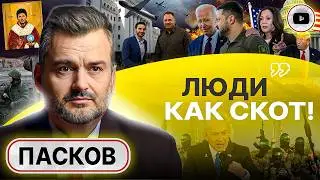 ЛЮДИ
КАК СКОТ!

ПАСКОВ